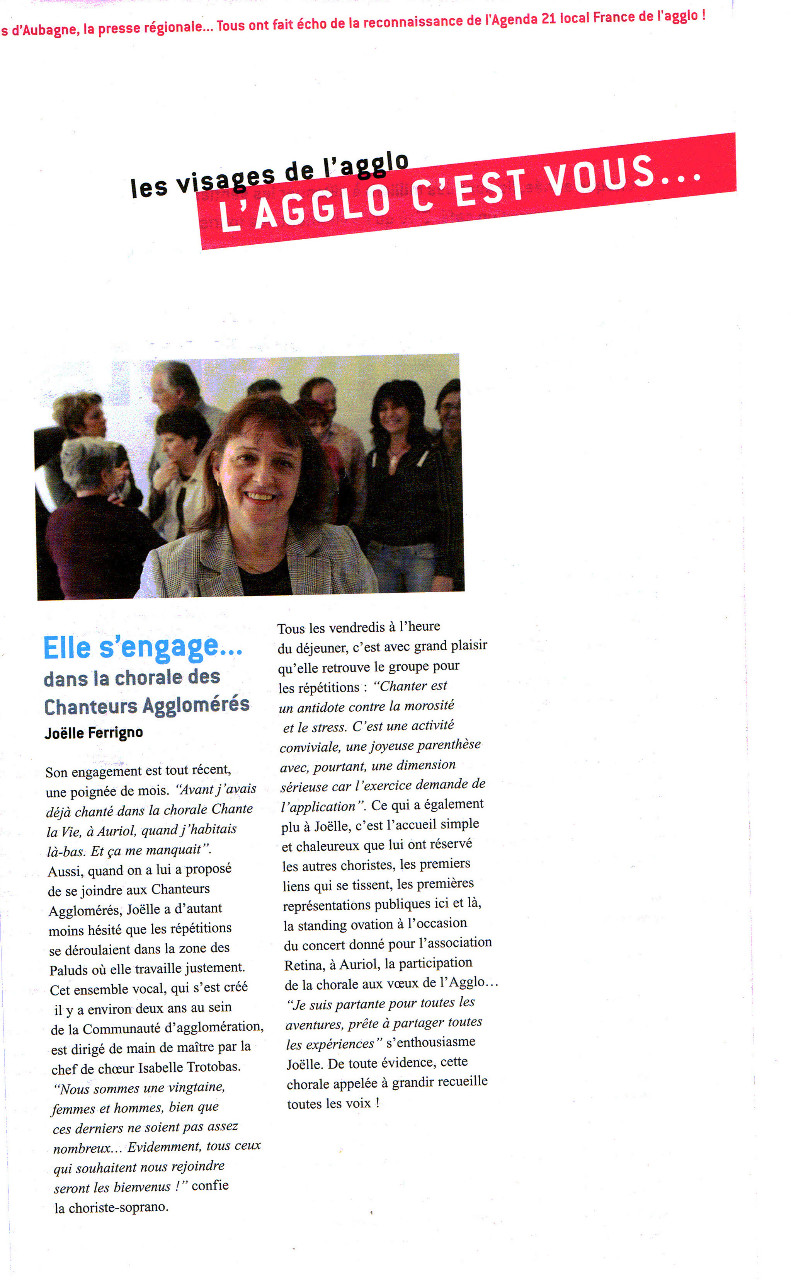 s d'Aubagne, la presse régionale... Tous ont fait écho de la reconnaissance de l'Agenda 21 local France de l'agglo !

les visages de l'agglo

L'AGGLO C'EST VOUS...

Elle s'engage...

dans la chorale des Chanteurs Agglomérés

Joëlle Ferrigno

Son engagement est tout récent, une poignée de mois. "Avant j'avais déjà chanté dans la chorale Chante la Vie, à Auriol, quand j'habitais là-bas. Et ça me manquait". Aussi, quand on a lui a proposé de se joindre aux Chanteurs Agglomérés, Joëlle a d'autant moins hésité que les répétitions se déroulaient dans la zone des Paluds où elle travaille justement. Cet ensemble vocal, qui s'est créé il y a environ deux ans au sein de la Communauté d'agglomération, est dirigé de main de maître par la chef de chœur Isabelle Trotobas. "Nous sommes une vingtaine, femmes et hommes, bien que ces derniers ne soient pas assez nombreux... Evidemment, tous ceux qui souhaitent nous rejoindre seront les bienvenus !" confie la choriste-soprano.

Tous les vendredis à l'heure du déjeuner, c'est avec grand plaisir qu'elle retrouve le groupe pour les répétitions : "Chanter est un antidote contre la morosité et le stress. C'est une activité conviviale, une joyeuse parenthèse avec, pourtant, une dimension sérieuse car l'exercice demande de l'application". Ce qui a également plu à Joëlle, c'est l'accueil simple et chaleureux que lui ont réservé les autres choristes, les premiers liens qui se tissent, les premières représentations publiques ici et là, la standing ovation à l'occasion du concert donné pour l'association Retina, à Auriol, la participation de la chorale aux vœux de l'Agglo... "Je suis partante pour toutes les aventures, prête à partager toutes les expériences" s'enthousiasme Joëlle. De toute évidence, cette chorale appelée à grandir recueille toutes les voix !